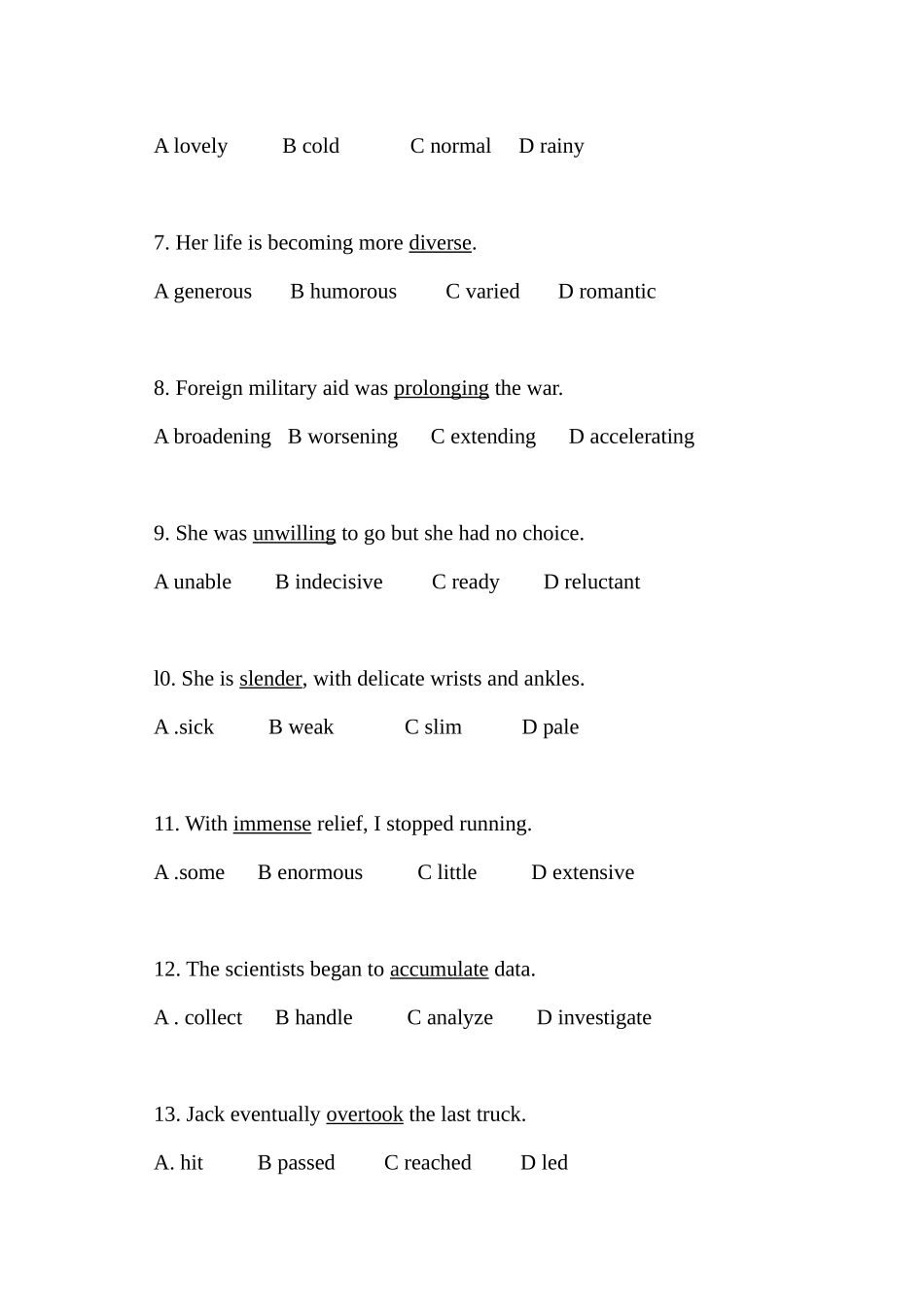 A lovely B cold C normal D rainy

7. Her life is becoming more diverse.

A generous B humorous C varied D romantic

8. Foreign military aid was prolonging the war.

A broadening B worsening C extending D accelerating

9. She was unwilling to go but she had no choice.

A unable B indecisive C ready D reluctant

l0. She is slender, with delicate wrists and ankles.

A .sick B weak C slim D pale

11. With immense relief, I stopped running.

A .some B enormous C little D extensive

12. The scientists began to accumulate data.

A . collect B handle C analyze D investigate

13. Jack eventually overtook the last truck.

A. hit B passed C reached D led